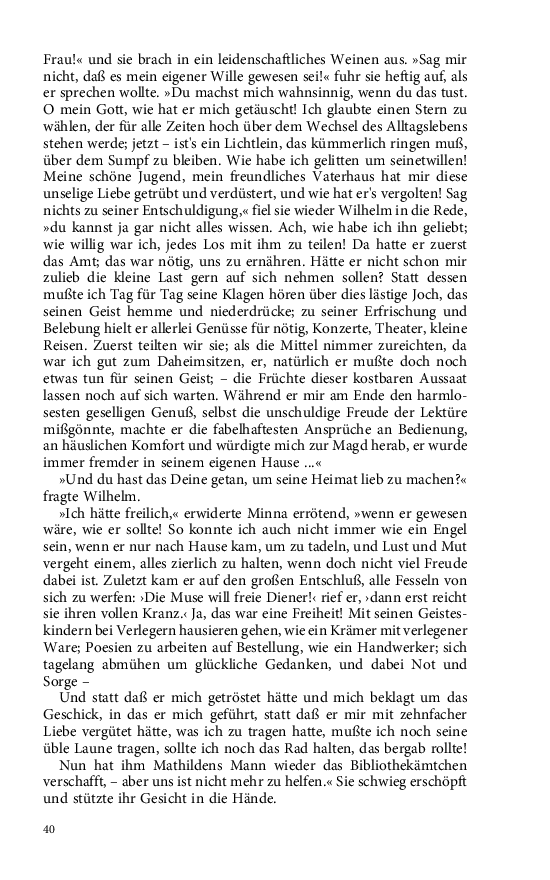 Frau!« und sie brach in ein leidenschaftliches Weinen aus. »Sag mir nicht, daß es mein eigener Wille gewesen sei!« fuhr sie heftig auf, als er sprechen wollte. »Du machst mich wahnsinnig, wenn du das tust. O mein Gott, wie hat er mich getäuscht! Ich glaubte einen Stern zu wählen, der für alle Zeiten hoch über dem Wechsel des Alltagslebens stehen werde; jetzt – ist's ein Lichtlein, das kümmerlich ringen muß, über dem Sumpf zu bleiben. Wie habe ich gelitten um seinetwillen! Meine schöne Jugend, mein freundliches Vaterhaus hat mir diese unselige Liebe getrübt und verdüstert, und wie hat er's vergolten! Sag nichts zu seiner Entschuldigung,« fiel sie wieder Wilhelm in die Rede, »du kannst ja gar nicht alles wissen. Ach, wie habe ich ihn geliebt; wie willig war ich, jedes Los mit ihm zu teilen! Da hatte er zuerst das Amt; das war nötig, uns zu ernähren. Hätte er nicht schon mir zulieb die kleine Last gern auf sich nehmen sollen? Statt dessen mußte ich Tag für Tag seine Klagen hören über dies lästige Joch, das seinen Geist hemme und niederdrücke; zu seiner Erfrischung und Belebung hielt er allerlei Genüsse für nötig, Konzerte, Theater, kleine Reisen. Zuerst teilten wir sie; als die Mittel nimmer zureichten, da war ich gut zum Daheimsitzen, er, natürlich er mußte doch noch etwas tun für seinen Geist; – die Früchte dieser kostbaren Aussaat lassen noch auf sich warten. Während er mir am Ende den harmlosesten geselligen Genuß, selbst die unschuldige Freude der Lektüre mißgönnte, machte er die fabelhaftesten Ansprüche an Bedienung, an häuslichen Komfort und würdigte mich zur Magd herab, er wurde immer fremder in seinem eigenen Hause ...«

»Und du hast das Deine getan, um seine Heimat lieb zu machen?« fragte Wilhelm.

»Ich hätte freilich,« erwiderte Minna errötend, »wenn er gewesen wäre, wie er sollte! So konnte ich auch nicht immer wie ein Engel sein, wenn er nur nach Hause kam, um zu tadeln, und Lust und Mut vergeht einem, alles zierlich zu halten, wenn doch nicht viel Freude dabei ist. Zuletzt kam er auf den großen Entschluß, alle Fesseln von sich zu werfen: ›Die Muse will freie Diener!‹ rief er, ›dann erst reicht sie ihren vollen Kranz.‹ Ja, das war eine Freiheit! Mit seinen Geisteskindern bei Verlegern hausieren gehen, wie ein Krämer mit verlegener Ware; Poesien zu arbeiten auf Bestellung, wie ein Handwerker; sich tagelang abmühen um glückliche Gedanken, und dabei Not und Sorge –

Und statt daß er mich getröstet hätte und mich beklagt um das Geschick, in das er mich geführt, statt daß er mir mit zehnfacher Liebe vergütet hätte, was ich zu tragen hatte, mußte ich noch seine üble Laune tragen, sollte ich noch das Rad halten, das bergab rollte!

Nun hat ihm Mathildens Mann wieder das Bibliothekämtchen verschafft, – aber uns ist nicht mehr zu helfen.« Sie schwieg erschöpft und stützte ihr Gesicht in die Hände.

40